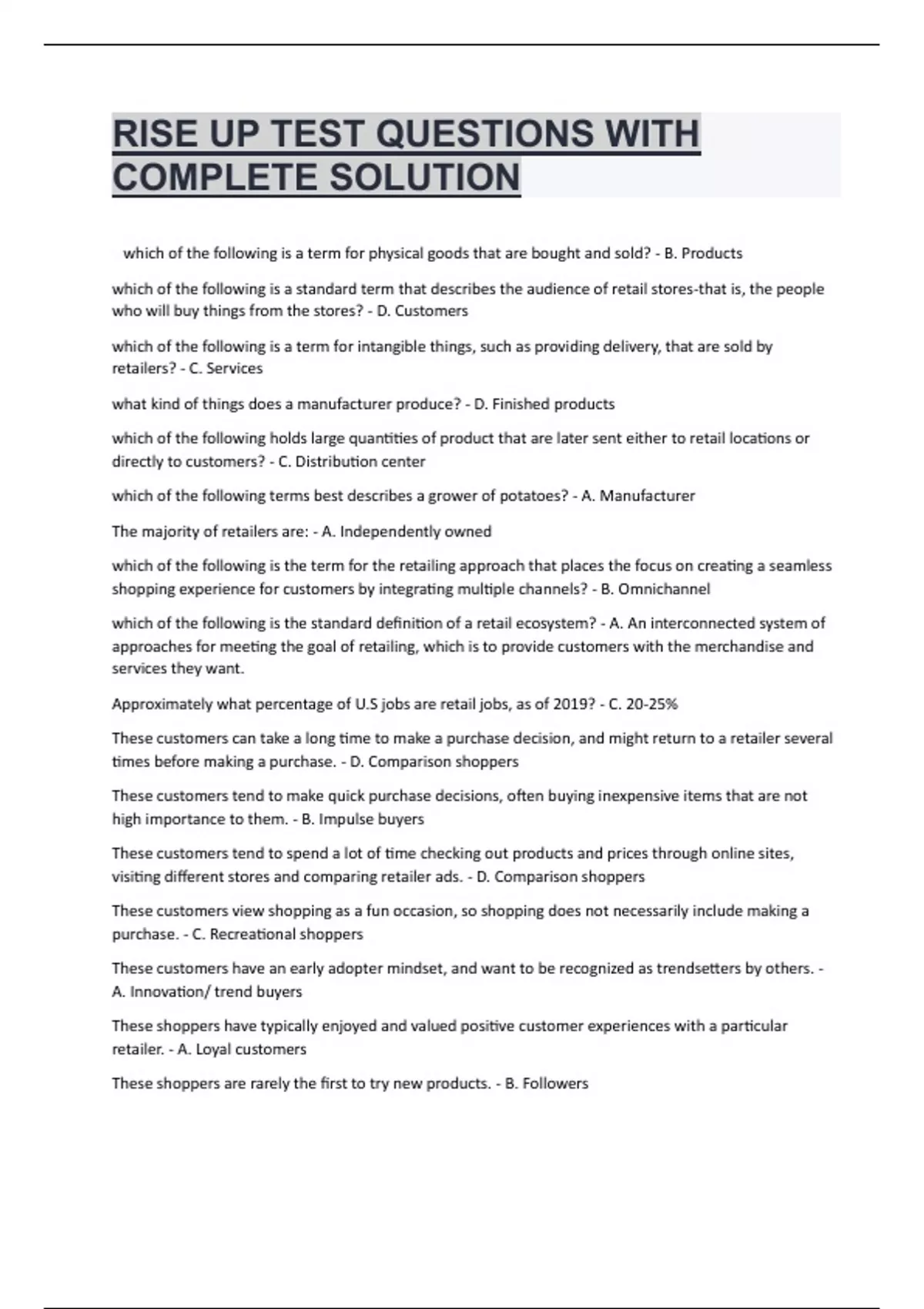 RISE UP TEST QUESTIONS WITH COMPLETE SOLUTION

which of the following is a term for physical goods that are bought and sold? - B. Products

which of the following is a standard term that describes the audience of retail stores-that is, the people who will buy things from the stores? - D. Customers

which of the following is a term for intangible things, such as providing delivery, that are sold by retailers? - C. Services

what kind of things does a manufacturer produce? - D. Finished products

which of the following holds large quantities of product that are later sent either to retail locations or directly to customers? - C. Distribution center

which of the following terms best describes a grower of potatoes? - A. Manufacturer

The majority of retailers are: - A. Independently owned

which of the following is the term for the retailing approach that places the focus on creating a seamless shopping experience for customers by integrating multiple channels? - B. Omnichannel

which of the following is the standard definition of a retail ecosystem? - A. An interconnected system of approaches for meeting the goal of retailing, which is to provide customers with the merchandise and services they want.

Approximately what percentage of U.S jobs are retail jobs, as of 2019? - C. 20-25%

These customers can take a long time to make a purchase decision, and might return to a retailer several times before making a purchase. - D. Comparison shoppers

These customers tend to make quick purchase decisions, often buying inexpensive items that are not high importance to them. - B. Impulse buyers

These customers tend to spend a lot of time checking out products and prices through online sites, visiting different stores and comparing retailer ads. - D. Comparison shoppers

These customers view shopping as a fun occasion, so shopping does not necessarily include making a purchase. - C. Recreational shoppers

These customers have an early adopter mindset, and want to be recognized as trendsetters by others. - A. Innovation/ trend buyers

These shoppers have typically enjoyed and valued positive customer experiences with a particular retailer. - A. Loyal customers

These shoppers are rarely the first to try new products. - B. Followers